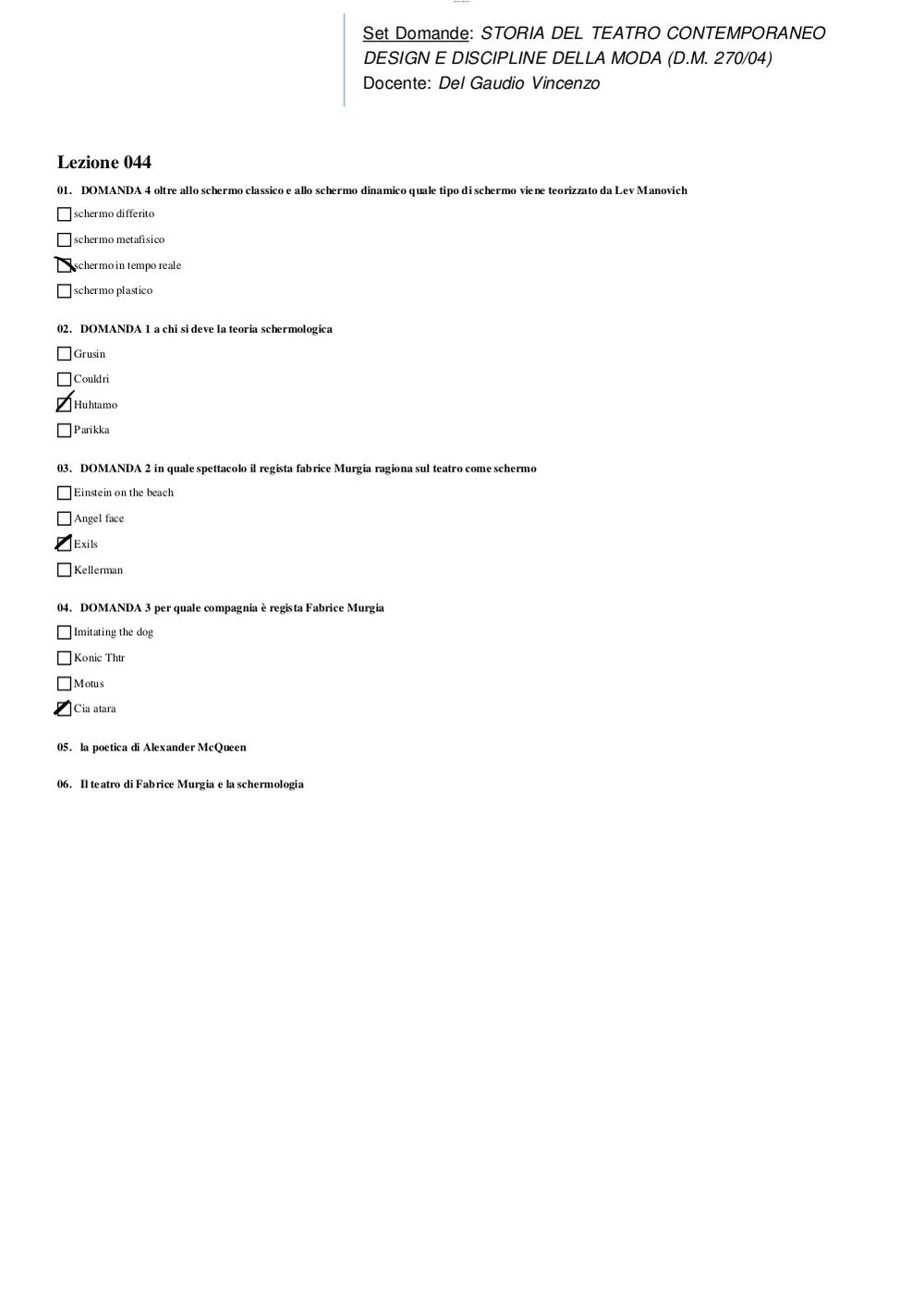 Set Domande: STORIA DEL TEATRO CONTEMPORANEO DESIGN E DISCIPLINE DELLA MODA (D.M. 270/04)
Docente: Del Gaudio Vincenzo

Lezione 044

01. DOMANDA 4 oltre allo schermo classico e allo schermo dinamico quale tipo di schermo viene teorizzato da Lev Manovich

☐ schermo differito

☐ schermo metafisico

☑ schermo in tempo reale

☐ schermo plastico

02. DOMANDA 1 a chi si deve la teoria schermologica

☐ Grusin

☐ Couldri

☑ Huhtamo

☐ Parikka

03. DOMANDA 2 in quale spettacolo il regista fabrice Murgia ragiona sul teatro come schermo

☐ Einstein on the beach

☐ Angel face

☑ Exils

☐ Kellerman

04. DOMANDA 3 per quale compagnia è regista Fabrice Murgia

☐ Imitating the dog

☐ Konic Thtr

☐ Motus

☑ Cia atara

05. la poetica di Alexander McQueen

06. Il teatro di Fabrice Murgia e la schermologia